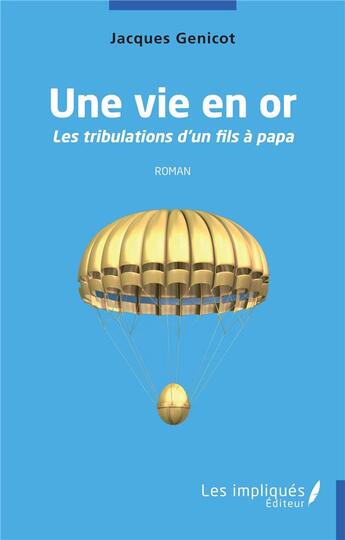 Jacques Genicot

Une vie en or

Les tribulations d'un fils à papa

ROMAN

Les impliqués
Éditeur